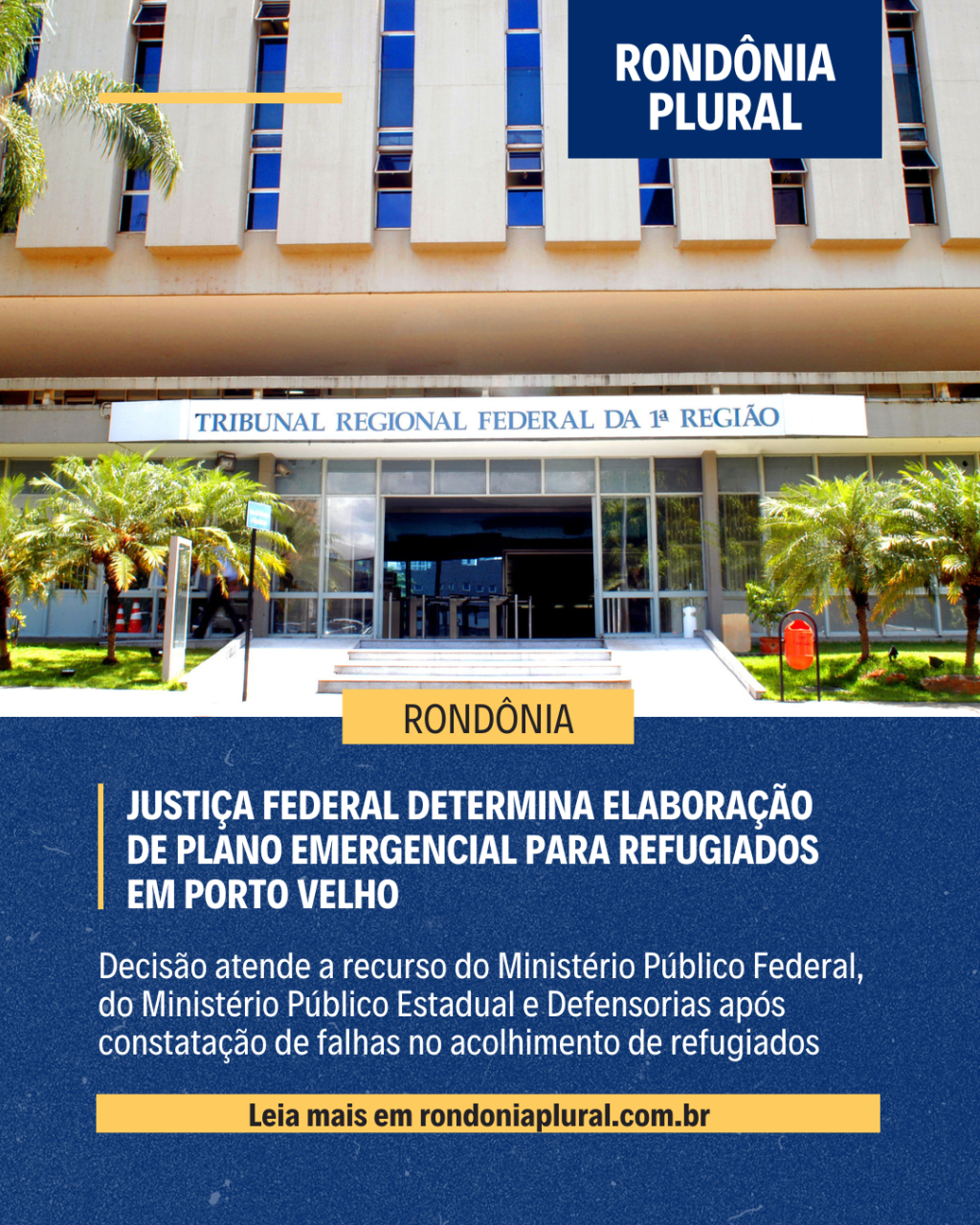 RONDÔNIA PLURAL

TRIBUNAL REGIONAL FEDERAL DA 1ª REGIÃO

RONDÔNIA

JUSTIÇA FEDERAL DETERMINA ELABORAÇÃO DE PLANO EMERGENCIAL PARA REFUGIADOS EM PORTO VELHO

Decisão atende a recurso do Ministério Público Federal, do Ministério Público Estadual e Defensorias após constatação de falhas no acolhimento de refugiados

Leia mais em rondoniaplural.com.br